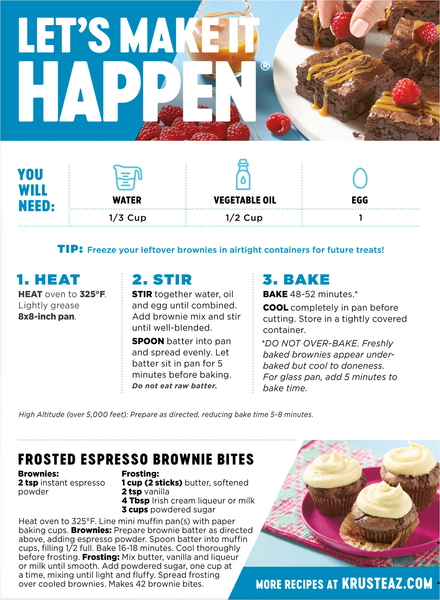 LET'S MAKE IT HAPPEN®

YOU WILL NEED:

| WATER | VEGETABLE OIL | EGG |
|---|---|---|
| 1/3 Cup | 1/2 Cup | 1 |

TIP: Freeze your leftover brownies in airtight containers for future treats!

1. HEAT

HEAT oven to 325°F. Lightly grease 8x8-inch pan.

2. STIR

STIR together water, oil and egg until combined. Add brownie mix and stir until well-blended.

SPOON batter into pan and spread evenly. Let batter sit in pan for 5 minutes before baking.

Do not eat raw batter.

3. BAKE

BAKE 48-52 minutes.*

COOL completely in pan before cutting. Store in a tightly covered container.

*DO NOT OVER-BAKE. Freshly baked brownies appear under-baked but cool to doneness. For glass pan, add 5 minutes to bake time.

High Altitude (over 5,000 feet): Prepare as directed, reducing bake time 5-8 minutes.

FROSTED ESPRESSO BROWNIE BITES

Brownies:
2 tsp instant espresso powder

Frosting:
1 cup (2 sticks) butter, softened
2 tsp vanilla
4 Tbsp Irish cream liqueur or milk
3 cups powdered sugar

Heat oven to 325°F. Line mini muffin pan(s) with paper baking cups. Brownies: Prepare brownie batter as directed above, adding espresso powder. Spoon batter into muffin cups, filling 1/2 full. Bake 16-18 minutes. Cool thoroughly before frosting. Frosting: Mix butter, vanilla and liqueur or milk until smooth. Add powdered sugar, one cup at a time, mixing until light and fluffy. Spread frosting over cooled brownies. Makes 42 brownie bites.

MORE RECIPES AT KRUSTEAZ.COM